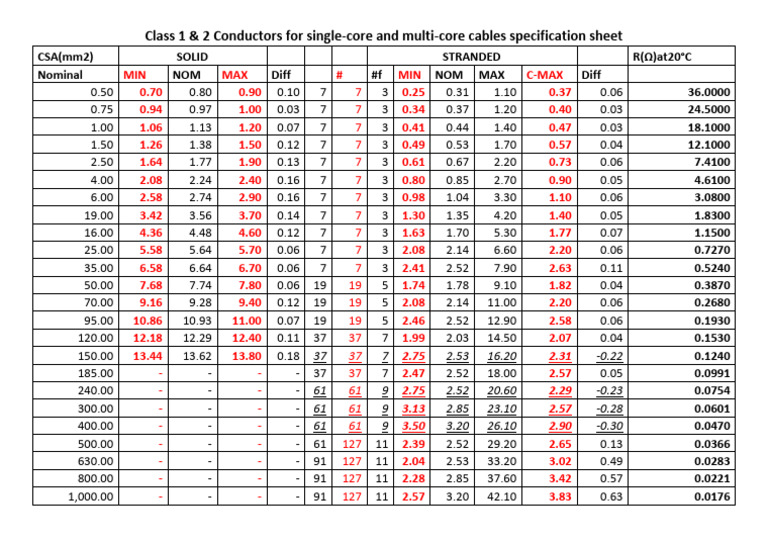 Class 1 & 2 Conductors for single-core and multi-core cables specification sheet

| CSA(mm2) | SOLID | | | | | | STRANDED | | | | | | R(Ω)at20°C |
|---|---|---|---|---|---|---|---|---|---|---|---|---|---|
| Nominal | MIN | NOM | MAX | Diff | | # | #f | MIN | NOM | MAX | C-MAX | Diff | |
| 0.50 | 0.70 | 0.80 | 0.90 | 0.10 | 7 | 7 | 3 | 0.25 | 0.31 | 1.10 | 0.37 | 0.06 | 36.0000 |
| 0.75 | 0.94 | 0.97 | 1.00 | 0.03 | 7 | 7 | 3 | 0.34 | 0.37 | 1.20 | 0.40 | 0.03 | 24.5000 |
| 1.00 | 1.06 | 1.13 | 1.20 | 0.07 | 7 | 7 | 3 | 0.41 | 0.44 | 1.40 | 0.47 | 0.03 | 18.1000 |
| 1.50 | 1.26 | 1.38 | 1.50 | 0.12 | 7 | 7 | 3 | 0.49 | 0.53 | 1.70 | 0.57 | 0.04 | 12.1000 |
| 2.50 | 1.64 | 1.77 | 1.90 | 0.13 | 7 | 7 | 3 | 0.61 | 0.67 | 2.20 | 0.73 | 0.06 | 7.4100 |
| 4.00 | 2.08 | 2.24 | 2.40 | 0.16 | 7 | 7 | 3 | 0.80 | 0.85 | 2.70 | 0.90 | 0.05 | 4.6100 |
| 6.00 | 2.58 | 2.74 | 2.90 | 0.16 | 7 | 7 | 3 | 0.98 | 1.04 | 3.30 | 1.10 | 0.06 | 3.0800 |
| 19.00 | 3.42 | 3.56 | 3.70 | 0.14 | 7 | 7 | 3 | 1.30 | 1.35 | 4.20 | 1.40 | 0.05 | 1.8300 |
| 16.00 | 4.36 | 4.48 | 4.60 | 0.12 | 7 | 7 | 3 | 1.63 | 1.70 | 5.30 | 1.77 | 0.07 | 1.1500 |
| 25.00 | 5.58 | 5.64 | 5.70 | 0.06 | 7 | 7 | 3 | 2.08 | 2.14 | 6.60 | 2.20 | 0.06 | 0.7270 |
| 35.00 | 6.58 | 6.64 | 6.70 | 0.06 | 7 | 7 | 3 | 2.41 | 2.52 | 7.90 | 2.63 | 0.11 | 0.5240 |
| 50.00 | 7.68 | 7.74 | 7.80 | 0.06 | 19 | 19 | 5 | 1.74 | 1.78 | 9.10 | 1.82 | 0.04 | 0.3870 |
| 70.00 | 9.16 | 9.28 | 9.40 | 0.12 | 19 | 19 | 5 | 2.08 | 2.14 | 11.00 | 2.20 | 0.06 | 0.2680 |
| 95.00 | 10.86 | 10.93 | 11.00 | 0.07 | 19 | 19 | 5 | 2.46 | 2.52 | 12.90 | 2.58 | 0.06 | 0.1930 |
| 120.00 | 12.18 | 12.29 | 12.40 | 0.11 | 37 | 37 | 7 | 1.99 | 2.03 | 14.50 | 2.07 | 0.04 | 0.1530 |
| 150.00 | 13.44 | 13.62 | 13.80 | 0.18 | 37 | 37 | 7 | 2.75 | 2.53 | 16.20 | 2.31 | -0.22 | 0.1240 |
| 185.00 | - | - | - | - | 37 | 37 | 7 | 2.47 | 2.52 | 18.00 | 2.57 | 0.05 | 0.0991 |
| 240.00 | - | - | - | - | 61 | 61 | 9 | 2.75 | 2.52 | 20.60 | 2.29 | -0.23 | 0.0754 |
| 300.00 | - | - | - | - | 61 | 61 | 9 | 3.13 | 2.85 | 23.10 | 2.57 | -0.28 | 0.0601 |
| 400.00 | - | - | - | - | 61 | 61 | 9 | 3.50 | 3.20 | 26.10 | 2.90 | -0.30 | 0.0470 |
| 500.00 | - | - | - | - | 61 | 127 | 11 | 2.39 | 2.52 | 29.20 | 2.65 | 0.13 | 0.0366 |
| 630.00 | - | - | - | - | 91 | 127 | 11 | 2.04 | 2.53 | 33.20 | 3.02 | 0.49 | 0.0283 |
| 800.00 | - | - | - | - | 91 | 127 | 11 | 2.28 | 2.85 | 37.60 | 3.42 | 0.57 | 0.0221 |
| 1,000.00 | - | - | - | - | 91 | 127 | 11 | 2.57 | 3.20 | 42.10 | 3.83 | 0.63 | 0.0176 |